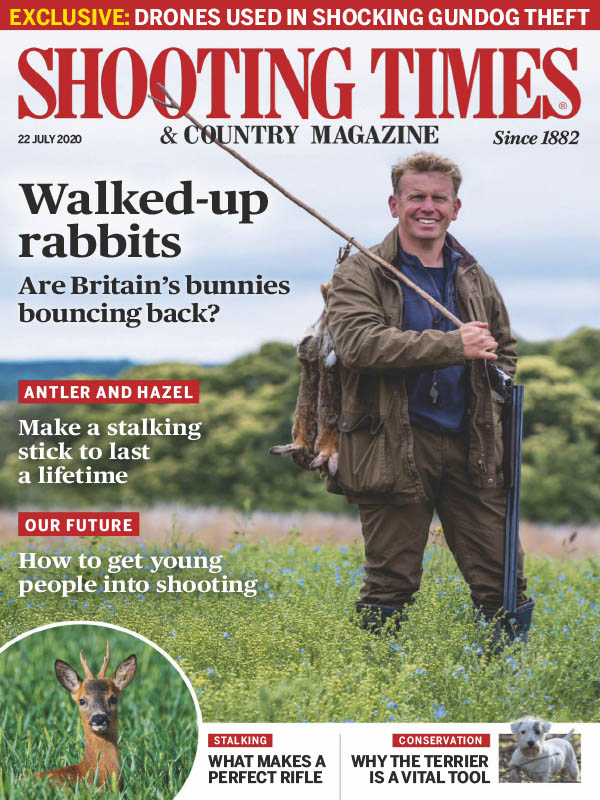 EXCLUSIVE: DRONES USED IN SHOCKING GUNDOG THEFT

SHOOTING TIMES®

22 JULY 2020

& COUNTRY MAGAZINE

Since 1882

Walked-up rabbits

Are Britain's bunnies bouncing back?

ANTLER AND HAZEL

Make a stalking stick to last a lifetime

OUR FUTURE

How to get young people into shooting

STALKING

WHAT MAKES A PERFECT RIFLE

CONSERVATION

WHY THE TERRIER IS A VITAL TOOL